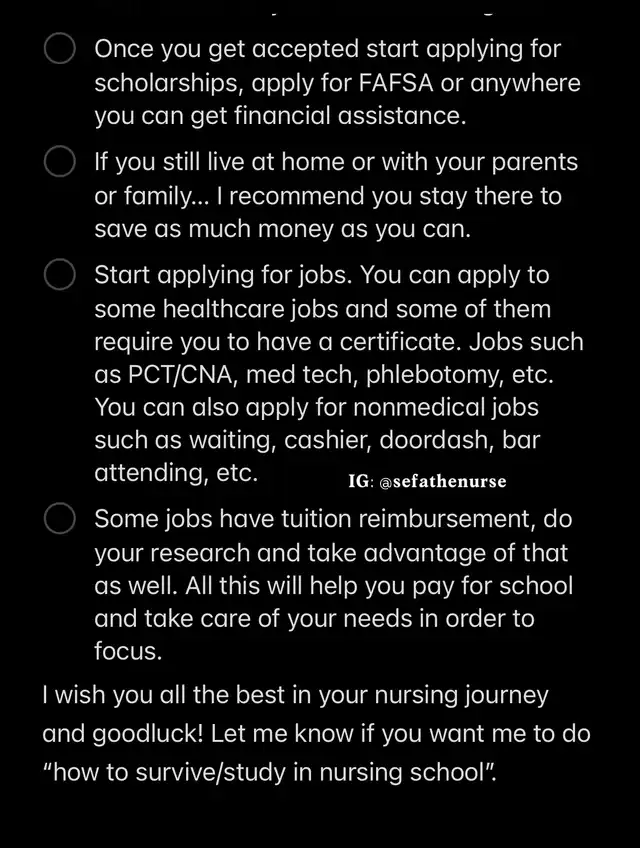 Once you get accepted start applying for scholarships, apply for FAFSA or anywhere you can get financial assistance.

If you still live at home or with your parents or family... I recommend you stay there to save as much money as you can.

Start applying for jobs. You can apply to some healthcare jobs and some of them require you to have a certificate. Jobs such as PCT/CNA, med tech, phlebotomy, etc. You can also apply for nonmedical jobs such as waiting, cashier, doordash, bar attending, etc.

IG: @sefathenurse

Some jobs have tuition reimbursement, do your research and take advantage of that as well. All this will help you pay for school and take care of your needs in order to focus.

I wish you all the best in your nursing journey and goodluck! Let me know if you want me to do "how to survive/study in nursing school".